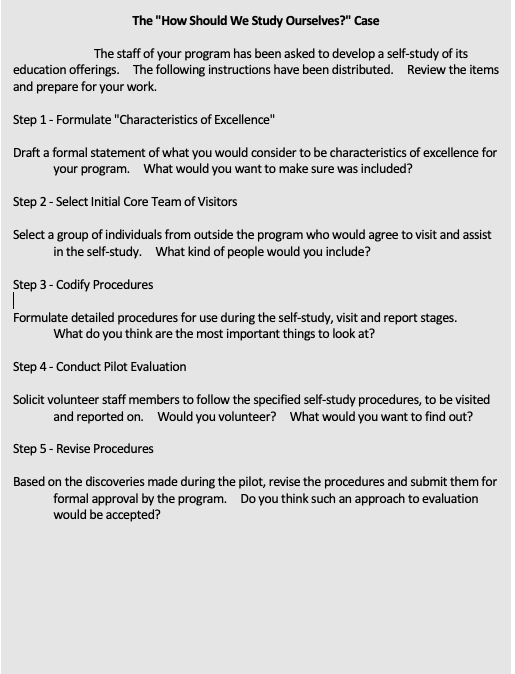 The "How Should We Study Ourselves?" Case

The staff of your program has been asked to develop a self-study of its education offerings. The following instructions have been distributed. Review the items and prepare for your work.

Step 1 - Formulate "Characteristics of Excellence"

Draft a formal statement of what you would consider to be characteristics of excellence for your program. What would you want to make sure was included?

Step 2 - Select Initial Core Team of Visitors

Select a group of individuals from outside the program who would agree to visit and assist in the self-study. What kind of people would you include?

Step 3 - Codify Procedures

Formulate detailed procedures for use during the self-study, visit and report stages. What do you think are the most important things to look at?

Step 4 - Conduct Pilot Evaluation

Solicit volunteer staff members to follow the specified self-study procedures, to be visited and reported on. Would you volunteer? What would you want to find out?

Step 5 - Revise Procedures

Based on the discoveries made during the pilot, revise the procedures and submit them for formal approval by the program. Do you think such an approach to evaluation would be accepted?